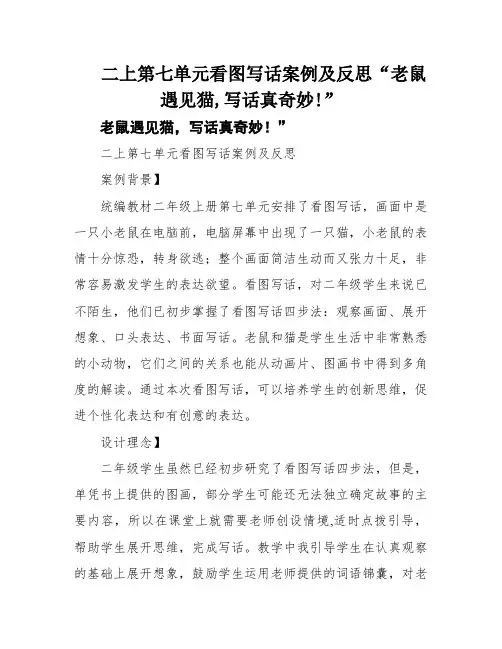 二上第七单元看图写话案例及反思“老鼠遇见猫,写话真奇妙!”

老鼠遇见猫，写话真奇妙！”

二上第七单元看图写话案例及反思

案例背景】

统编教材二年级上册第七单元安排了看图写话，画面中是一只小老鼠在电脑前，电脑屏幕中出现了一只猫，小老鼠的表情十分惊恐，转身欲逃；整个画面简洁生动而又张力十足，非常容易激发学生的表达欲望。看图写话，对二年级学生来说已不陌生，他们已初步掌握了看图写话四步法：观察画面、展开想象、口头表达、书面写话。老鼠和猫是学生生活中非常熟悉的小动物，它们之间的关系也能从动画片、图画书中得到多角度的解读。通过本次看图写话，可以培养学生的创新思维，促进个性化表达和有创意的表达。

设计理念】

二年级学生虽然已经初步研究了看图写话四步法，但是，单凭书上提供的图画，部分学生可能还无法独立确定故事的主要内容，所以在课堂上就需要老师创设情境,适时点拨引导，帮助学生展开思维，完成写话。教学中我引导学生在认真观察的基础上展开想象，鼓励学生运用老师提供的词语锦囊，对老